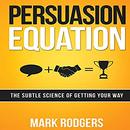 PERSUASION EQUATION

+ =

THE SUBTLE SCIENCE OF GETTING YOUR WAY

MARK RODGERS